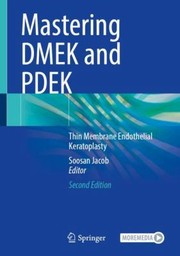 Mastering DMEK and PDEK

Thin Membrane Endothelial Keratoplasty

Soosan Jacob
Editor

Second Edition

Springer

MOREMEDIA